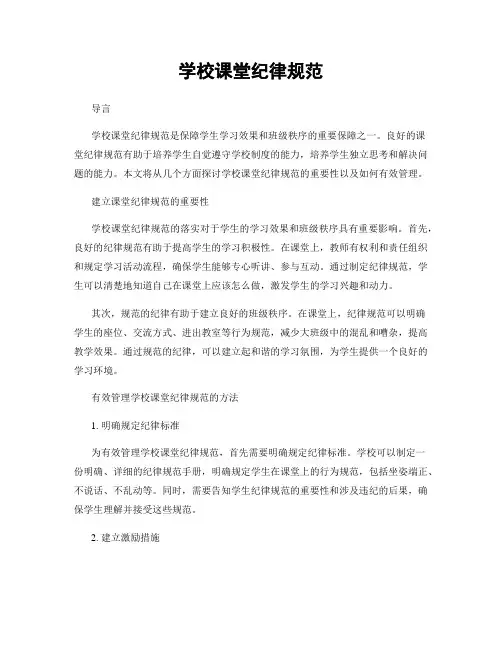 学校课堂纪律规范

导言

学校课堂纪律规范是保障学生学习效果和班级秩序的重要保障之一。良好的课堂纪律规范有助于培养学生自觉遵守学校制度的能力，培养学生独立思考和解决问题的能力。本文将从几个方面探讨学校课堂纪律规范的重要性以及如何有效管理。

建立课堂纪律规范的重要性

学校课堂纪律规范的落实对于学生的学习效果和班级秩序具有重要影响。首先，良好的纪律规范有助于提高学生的学习积极性。在课堂上，教师有权利和责任组织和规定学习活动流程，确保学生能够专心听讲、参与互动。通过制定纪律规范，学生可以清楚地知道自己在课堂上应该怎么做，激发学生的学习兴趣和动力。

其次，规范的纪律有助于建立良好的班级秩序。在课堂上，纪律规范可以明确学生的座位、交流方式、进出教室等行为规范，减少大班级中的混乱和嘈杂，提高教学效果。通过规范的纪律，可以建立起和谐的学习氛围，为学生提供一个良好的学习环境。

有效管理学校课堂纪律规范的方法

1. 明确规定纪律标准

为有效管理学校课堂纪律规范，首先需要明确规定纪律标准。学校可以制定一份明确、详细的纪律规范手册，明确规定学生在课堂上的行为规范，包括坐姿端正、不说话、不乱动等。同时，需要告知学生纪律规范的重要性和涉及违纪的后果，确保学生理解并接受这些规范。

2. 建立激励措施